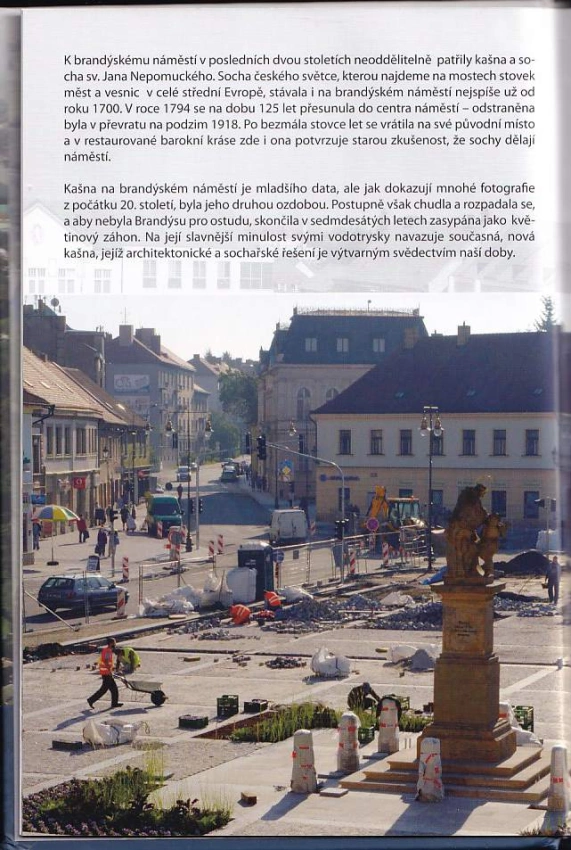 K brandýskému náměstí v posledních dvou stoletích neoddělitelně patřily kašna a socha sv. Jana Nepomuckého. Socha českého světce, kterou najdeme na mostech stovek měst a vesnic v celé střední Evropě, stávala i na brandýském náměstí nejspíše už od roku 1700. V roce 1794 se na dobu 125 let přesunula do centra náměstí – odstraněna byla v převratu na podzim 1918. Po bezmála stovce let se vrátila na své původní místo a v restaurované barokní kráse zde i ona potvrzuje starou zkušenost, že sochy dělají náměstí.

Kašna na brandýském náměstí je mladšího data, ale jak dokazují mnohé fotografie z počátku 20. století, byla jeho druhou ozdobou. Postupně však chudla a rozpadala se, a aby nebyla Brandýsu pro ostudu, skončila v sedmdesátých letech zasypána jako květinový záhon. Na její slavnější minulost svými vodotrysky navazuje současná, nová kašna, jejíž architektonické a sochařské řešení je výtvarným svědectvím naší doby.